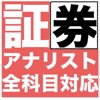 証券
アナリスト
全科目対応